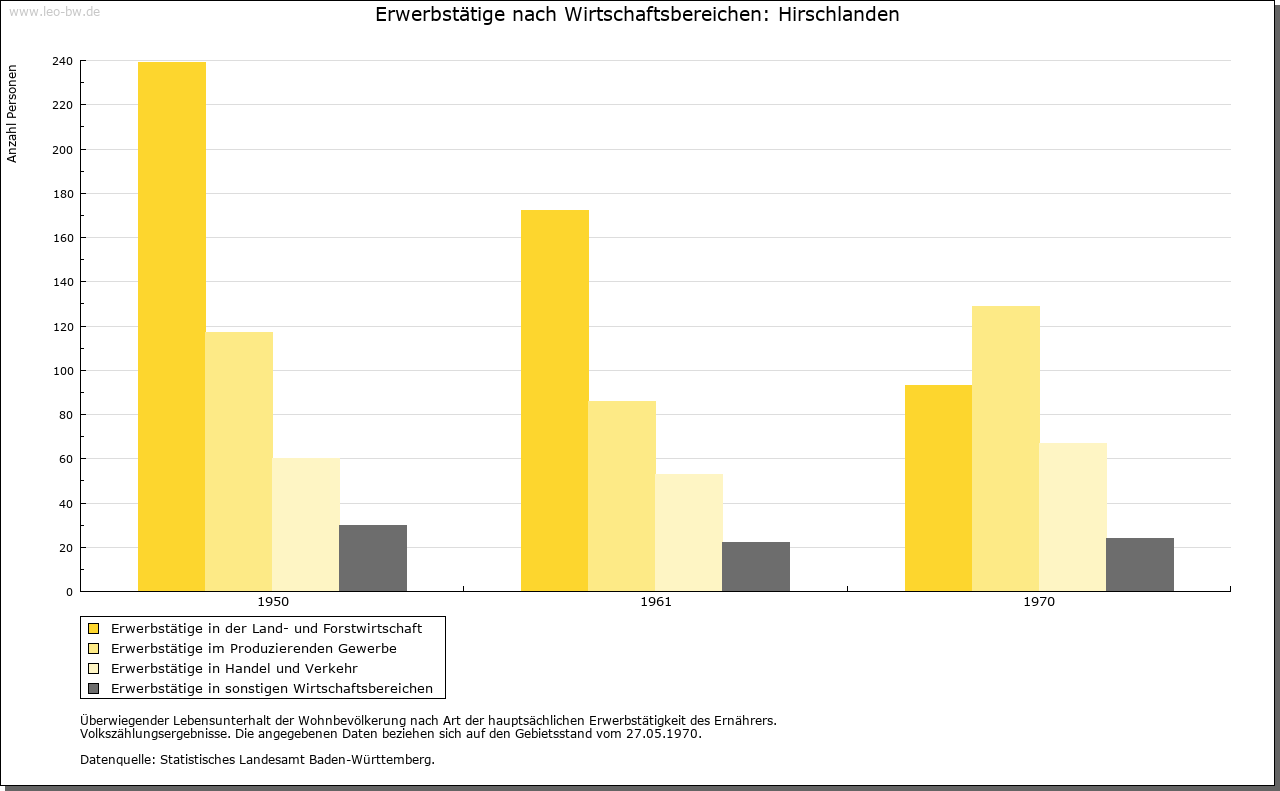 www.leo-bw.de

Erwerbstätige nach Wirtschaftsbereichen: Hirschlanden

Anzahl Personen

240
220
200
180
160
140
120
100
80
60
40
20
0

1950
1961
1970

Erwerbstätige in der Land- und Forstwirtschaft
Erwerbstätige im Produzierenden Gewerbe
Erwerbstätige in Handel und Verkehr
Erwerbstätige in sonstigen Wirtschaftsbereichen

Überwiegender Lebensunterhalt der Wohnbevölkerung nach Art der hauptsächlichen Erwerbstätigkeit des Ernährers.
Volkszählungsergebnisse. Die angegebenen Daten beziehen sich auf den Gebietsstand vom 27.05.1970.

Datenquelle: Statistisches Landesamt Baden-Württemberg.